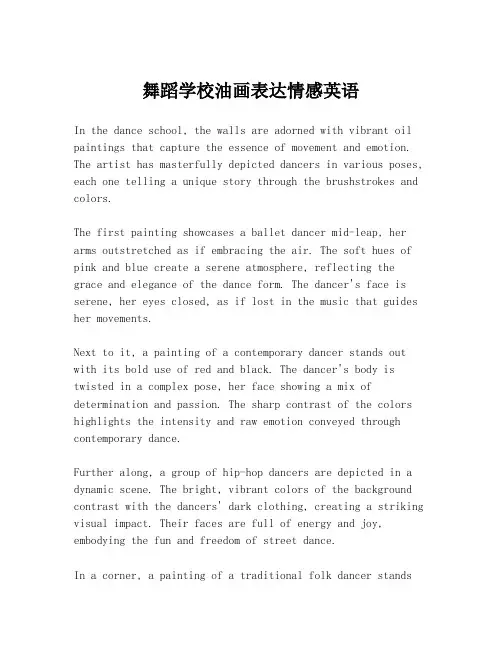 舞蹈学校油画表达情感英语

In the dance school, the walls are adorned with vibrant oil paintings that capture the essence of movement and emotion. The artist has masterfully depicted dancers in various poses, each one telling a unique story through the brushstrokes and colors.

The first painting showcases a ballet dancer mid-leap, her arms outstretched as if embracing the air. The soft hues of pink and blue create a serene atmosphere, reflecting the grace and elegance of the dance form. The dancer's face is serene, her eyes closed, as if lost in the music that guides her movements.

Next to it, a painting of a contemporary dancer stands out with its bold use of red and black. The dancer's body is twisted in a complex pose, her face showing a mix of determination and passion. The sharp contrast of the colors highlights the intensity and raw emotion conveyed through contemporary dance.

Further along, a group of hip-hop dancers are depicted in a dynamic scene. The bright, vibrant colors of the background contrast with the dancers' dark clothing, creating a striking visual impact. Their faces are full of energy and joy, embodying the fun and freedom of street dance.

In a corner, a painting of a traditional folk dancer stands